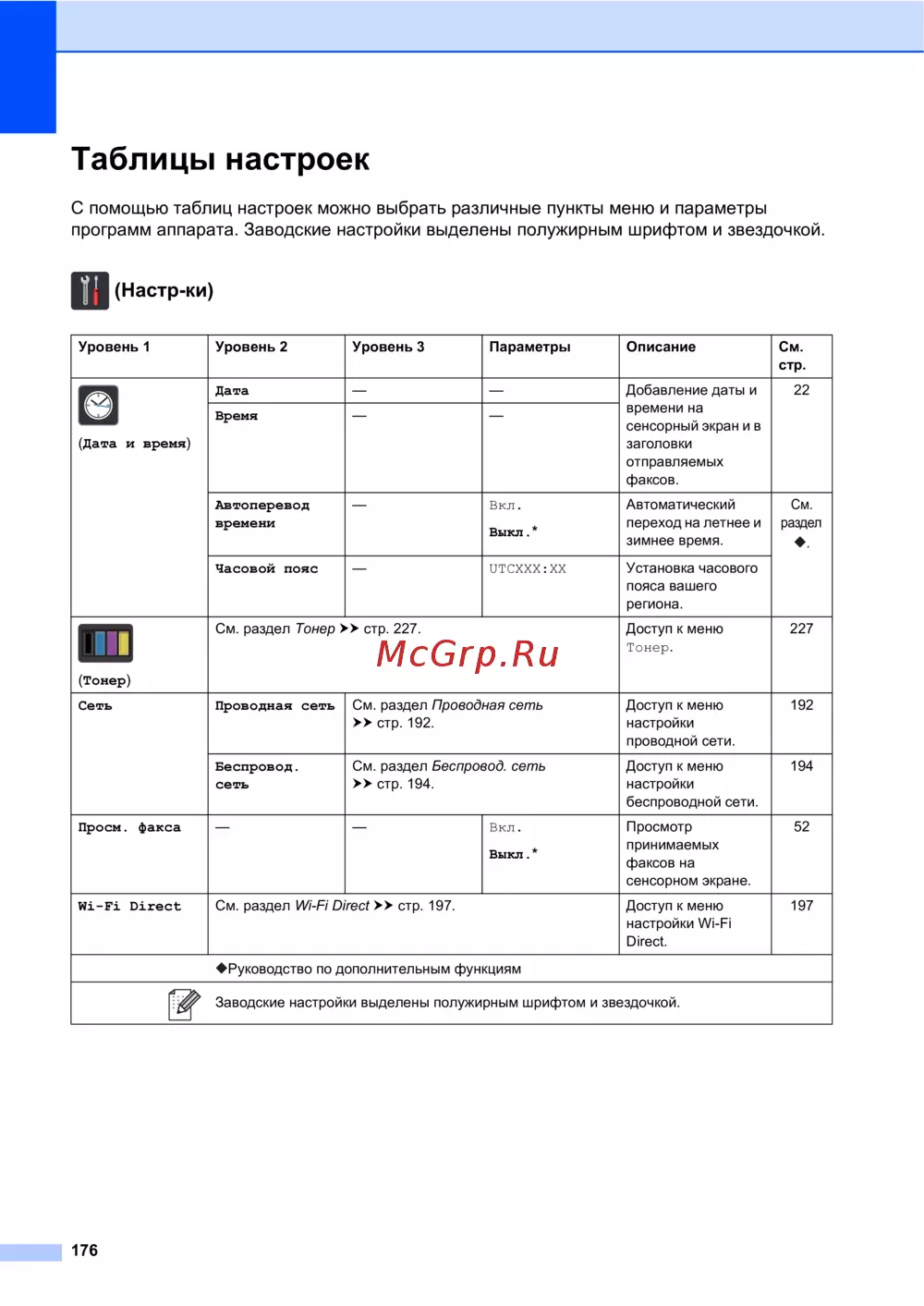 Таблицы настроек

С помощью таблиц настроек можно выбрать различные пункты меню и параметры программ аппарата. Заводские настройки выделены полужирным шрифтом и звездочкой.

(Настр-ки)

| Уровень 1 | Уровень 2 | Уровень 3 | Параметры | Описание | См. стр. |
|---|---|---|---|---|---|
| (Дата и время) | Дата | — | — | Добавление даты и времени на сенсорный экран и в заголовки отправляемых факсов. | 22 |
| | Время | — | — | | |
| | Автоперевод времени | — | Вкл. Выкл.* | Автоматический переход на летнее и зимнее время. | См. раздел ◆. |
| | Часовой пояс | — | UTCXXX:XX | Установка часового пояса вашего региона. | |
| (Тонер) | См. раздел Тонер ➤➤ стр. 227. | | | Доступ к меню Тонер. | 227 |
| Сеть | Проводная сеть | См. раздел Проводная сеть ➤➤ стр. 192. | | Доступ к меню настройки проводной сети. | 192 |
| | Беспровод. сеть | См. раздел Беспровод. сеть ➤➤ стр. 194. | | Доступ к меню настройки беспроводной сети. | 194 |
| Просм. факса | — | — | Вкл. Выкл.* | Просмотр принимаемых факсов на сенсорном экране. | 52 |
| Wi-Fi Direct | См. раздел Wi-Fi Direct ➤➤ стр. 197. | | | Доступ к меню настройки Wi-Fi Direct. | 197 |

◆Руководство по дополнительным функциям

Заводские настройки выделены полужирным шрифтом и звездочкой.

McGrp.Ru

176